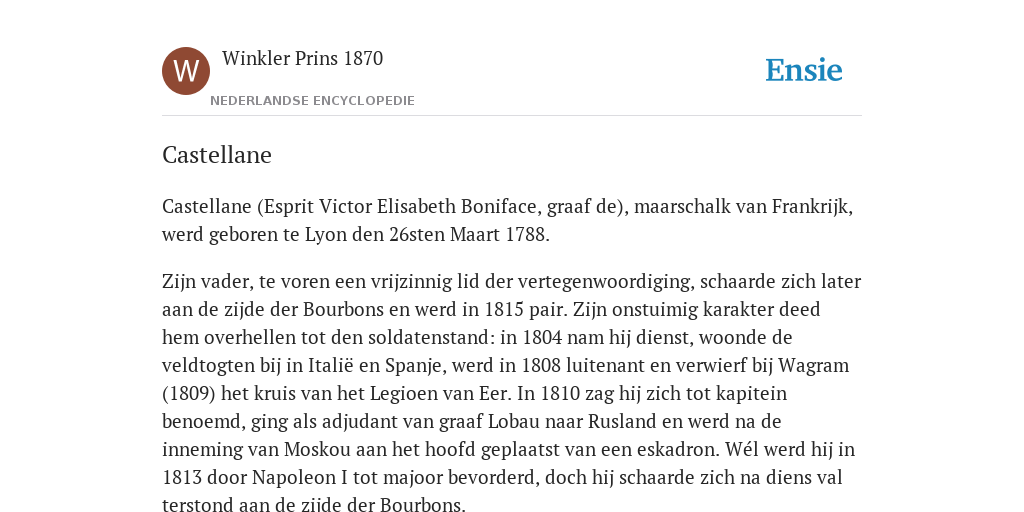 W

Winkler Prins 1870

NEDERLANDSE ENCYCLOPEDIE

Ensie

Castellane

Castellane (Esprit Victor Elisabeth Boniface, graaf de), maarschalk van Frankrijk, werd geboren te Lyon den 26sten Maart 1788.

Zijn vader, te voren een vrijzinnig lid der vertegenwoordiging, schaarde zich later aan de zijde der Bourbons en werd in 1815 pair. Zijn onstuimig karakter deed hem overhellen tot den soldatenstand: in 1804 nam hij dienst, woonde de veldtogten bij in Italië en Spanje, werd in 1808 luitenant en verwierf bij Wagram (1809) het kruis van het Legioen van Eer. In 1810 zag hij zich tot kapitein benoemd, ging als adjudant van graaf Lobau naar Rusland en werd na de inneming van Moskou aan het hoofd geplaatst van een eskadron. Wél werd hij in 1813 door Napoleon I tot majoor bevorderd, doch hij schaarde zich na diens val terstond aan de zijde der Bourbons.